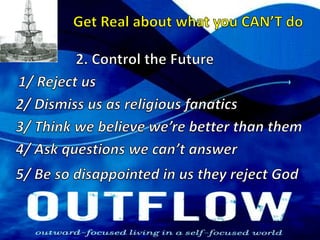 Get Real about what you CAN'T do

2. Control the Future

1/ Reject us

2/ Dismiss us as religious fanatics

3/ Think we believe we're better than them

4/ Ask questions we can't answer

5/ Be so disappointed in us they reject God

OUTFLOW

outward-focused living in a self-focused world